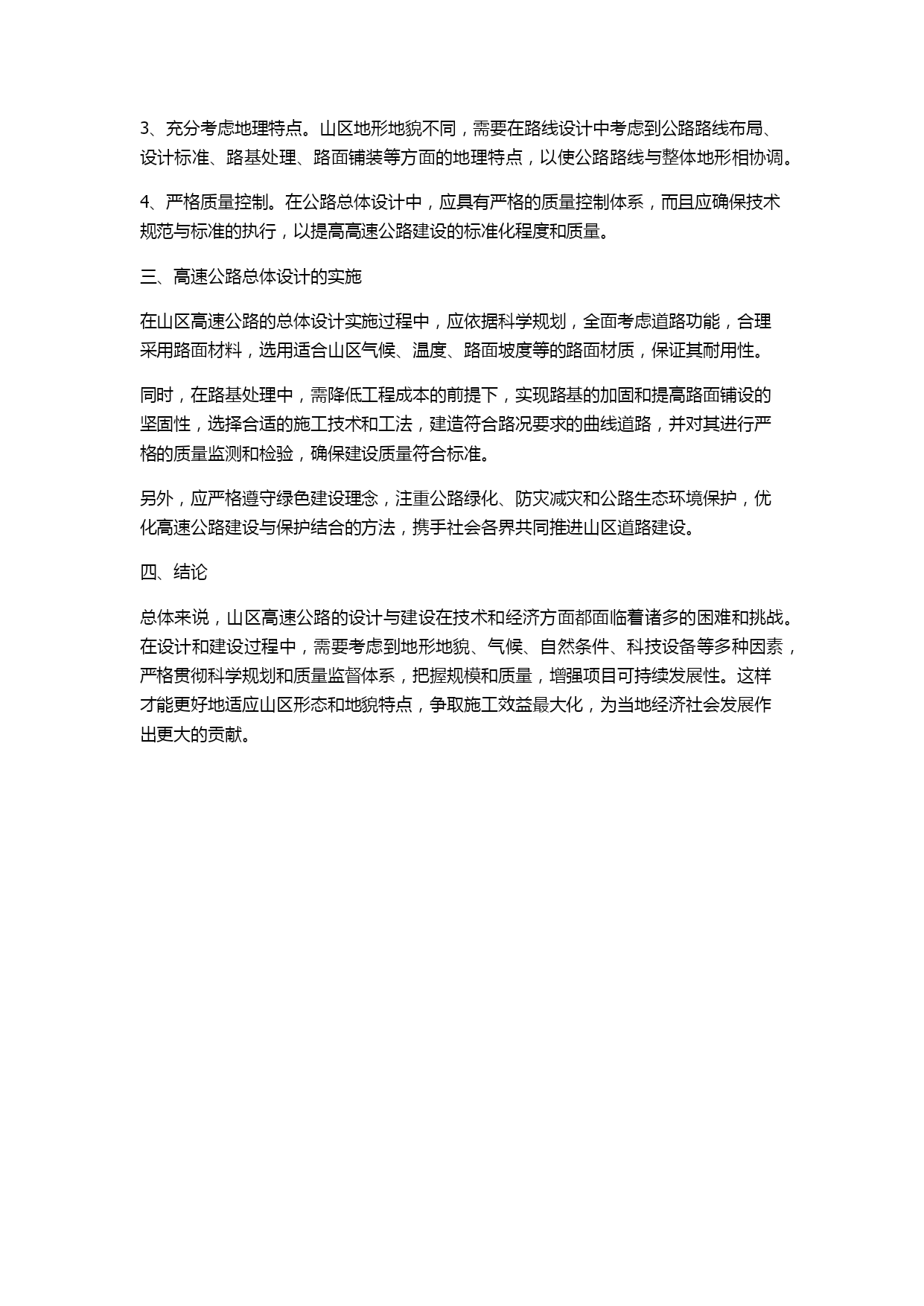 3、充分考虑地理特点。山区地形地貌不同，需要在路线设计中考虑到公路路线布局、设计标准、路基处理、路面铺装等方面的地理特点，以使公路路线与整体地形相协调。

4、严格质量控制。在公路总体设计中，应具有严格的质量控制体系，而且应确保技术规范与标准的执行，以提高高速公路建设的标准化程度和质量。

三、高速公路总体设计的实施

在山区高速公路的总体设计实施过程中，应依据科学规划，全面考虑道路功能，合理采用路面材料，选用适合山区气候、温度、路面坡度等的路面材质，保证其耐用性。

同时，在路基处理中，需降低工程成本的前提下，实现路基的加固和提高路面铺设的坚固性，选择合适的施工技术和工法，建造符合路况要求的曲线道路，并对其进行严格的质量监测和检验，确保建设质量符合标准。

另外，应严格遵守绿色建设理念，注重公路绿化、防灾减灾和公路生态环境保护，优化高速公路建设与保护结合的方法，携手社会各界共同推进山区道路建设。

四、结论

总体来说，山区高速公路的设计与建设在技术和经济方面都面临着诸多的困难和挑战。在设计和建设过程中，需要考虑到地形地貌、气候、自然条件、科技设备等多种因素，严格贯彻科学规划和质量监督体系，把握规模和质量，增强项目可持续发展性。这样才能更好地适应山区形态和地貌特点，争取施工效益最大化，为当地经济社会发展作出更大的贡献。